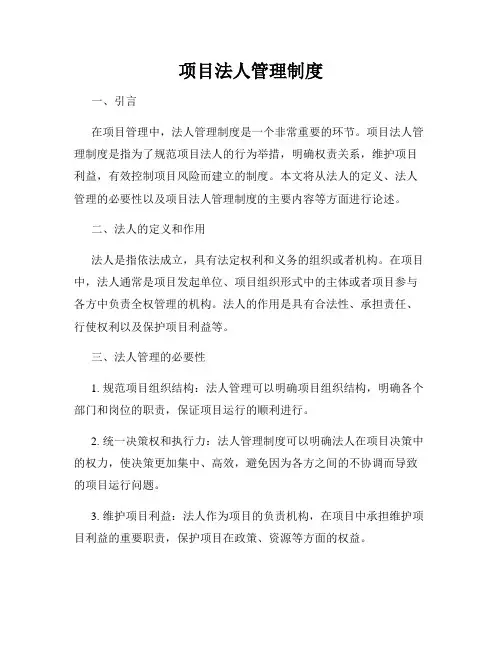 项目法人管理制度

一、引言

在项目管理中，法人管理制度是一个非常重要的环节。项目法人管理制度是指为了规范项目法人的行为举措，明确权责关系，维护项目利益，有效控制项目风险而建立的制度。本文将从法人的定义、法人管理的必要性以及项目法人管理制度的主要内容等方面进行论述。

二、法人的定义和作用

法人是指依法成立，具有法定权利和义务的组织或者机构。在项目中，法人通常是项目发起单位、项目组织形式中的主体或者项目参与各方中负责全权管理的机构。法人的作用是具有合法性、承担责任、行使权利以及保护项目利益等。

三、法人管理的必要性

1. 规范项目组织结构：法人管理可以明确项目组织结构，明确各个部门和岗位的职责，保证项目运行的顺利进行。

2. 统一决策权和执行力：法人管理制度可以明确法人在项目决策中的权力，使决策更加集中、高效，避免因为各方之间的不协调而导致的项目运行问题。

3. 维护项目利益：法人作为项目的负责机构，在项目中承担维护项目利益的重要职责，保护项目在政策、资源等方面的权益。